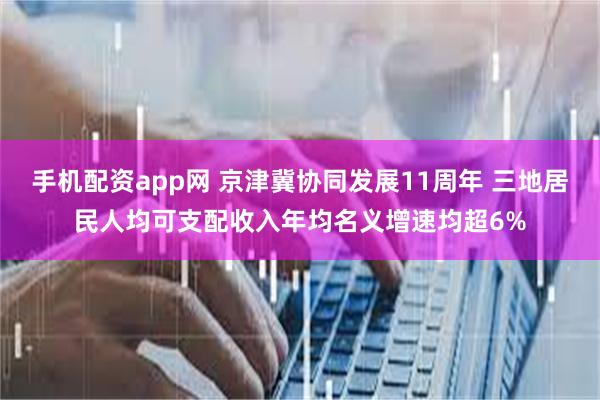 手机配资app网 京津冀协同发展11周年 三地居民人均可支配收入年均名义增速均超6%